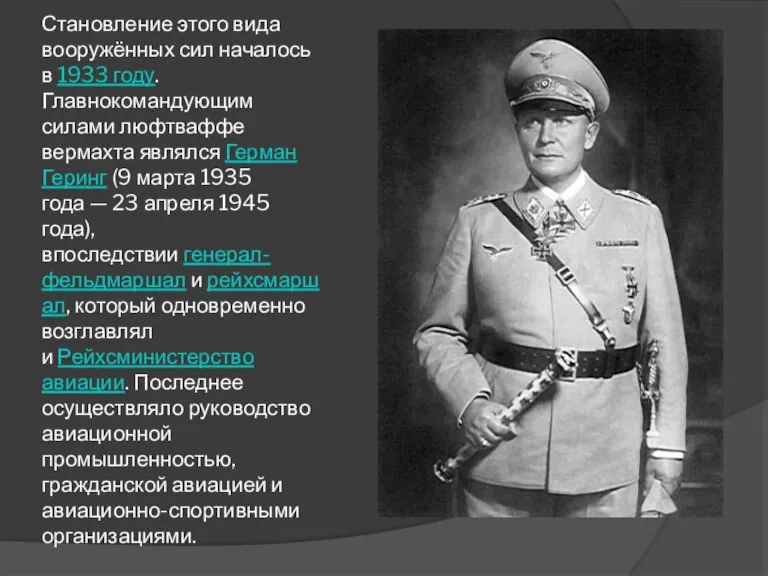 Становление этого вида вооружённых сил началось в 1933 году. Главнокомандующим силами люфтваффе вермахта являлся Герман Геринг (9 марта 1935 года — 23 апреля 1945 года), впоследствии генерал-фельдмаршал и рейхсмаршал, который одновременно возглавлял и Рейхсминистерство авиации. Последнее осуществляло руководство авиационной промышленностью, гражданской авиацией и авиационно-спортивными организациями.